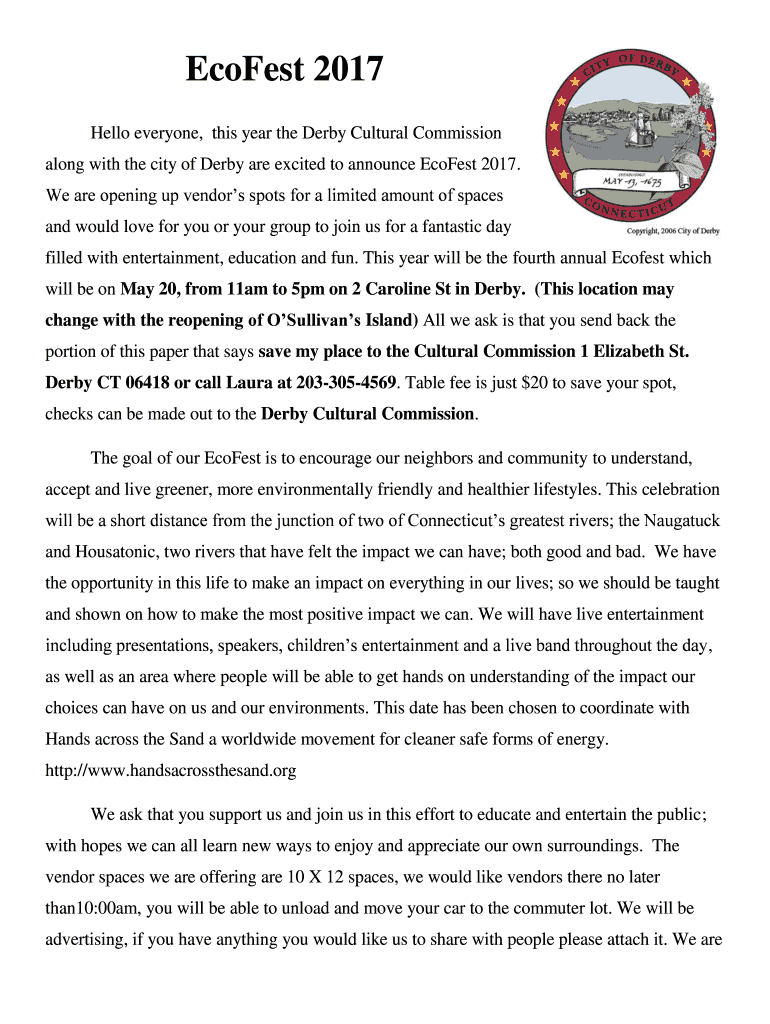 EcoFest 2017

CITY OF DERBY
ESTABLISHED
MAY 13, 1675
CONNECTICUT
Copyright, 2006 City of Derby

Hello everyone, this year the Derby Cultural Commission along with the city of Derby are excited to announce EcoFest 2017. We are opening up vendor's spots for a limited amount of spaces and would love for you or your group to join us for a fantastic day filled with entertainment, education and fun. This year will be the fourth annual Ecofest which will be on May 20, from 11am to 5pm on 2 Caroline St in Derby. (This location may change with the reopening of O'Sullivan's Island) All we ask is that you send back the portion of this paper that says save my place to the Cultural Commission 1 Elizabeth St. Derby CT 06418 or call Laura at 203-305-4569. Table fee is just $20 to save your spot, checks can be made out to the Derby Cultural Commission.

The goal of our EcoFest is to encourage our neighbors and community to understand, accept and live greener, more environmentally friendly and healthier lifestyles. This celebration will be a short distance from the junction of two of Connecticut's greatest rivers; the Naugatuck and Housatonic, two rivers that have felt the impact we can have; both good and bad. We have the opportunity in this life to make an impact on everything in our lives; so we should be taught and shown on how to make the most positive impact we can. We will have live entertainment including presentations, speakers, children's entertainment and a live band throughout the day, as well as an area where people will be able to get hands on understanding of the impact our choices can have on us and our environments. This date has been chosen to coordinate with Hands across the Sand a worldwide movement for cleaner safe forms of energy. http://www.handsacrossthesand.org

We ask that you support us and join us in this effort to educate and entertain the public; with hopes we can all learn new ways to enjoy and appreciate our own surroundings. The vendor spaces we are offering are 10 X 12 spaces, we would like vendors there no later than10:00am, you will be able to unload and move your car to the commuter lot. We will be advertising, if you have anything you would like us to share with people please attach it. We are